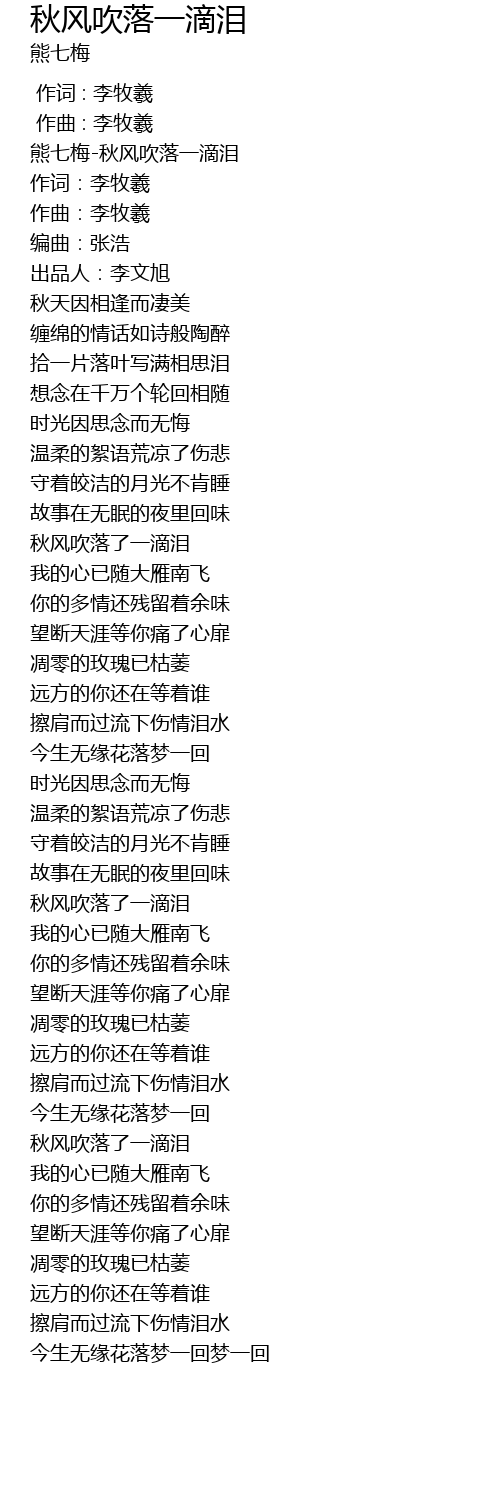 秋风吹落一滴泪
熊七梅

作词 : 李牧羲
作曲 : 李牧羲
熊七梅-秋风吹落一滴泪
作词：李牧羲
作曲：李牧羲
编曲：张浩
出品人：李文旭
秋天因相逢而凄美
缠绵的情话如诗般陶醉
拾一片落叶写满相思泪
想念在千万个轮回相随
时光因思念而无悔
温柔的絮语荒凉了伤悲
守着皎洁的月光不肯睡
故事在无眠的夜里回味
秋风吹落了一滴泪
我的心已随大雁南飞
你的多情还残留着余味
望断天涯等你痛了心扉
凋零的玫瑰已枯萎
远方的你还在等着谁
擦肩而过流下伤情泪水
今生无缘花落梦一回
时光因思念而无悔
温柔的絮语荒凉了伤悲
守着皎洁的月光不肯睡
故事在无眠的夜里回味
秋风吹落了一滴泪
我的心已随大雁南飞
你的多情还残留着余味
望断天涯等你痛了心扉
凋零的玫瑰已枯萎
远方的你还在等着谁
擦肩而过流下伤情泪水
今生无缘花落梦一回
秋风吹落了一滴泪
我的心已随大雁南飞
你的多情还残留着余味
望断天涯等你痛了心扉
凋零的玫瑰已枯萎
远方的你还在等着谁
擦肩而过流下伤情泪水
今生无缘花落梦一回梦一回